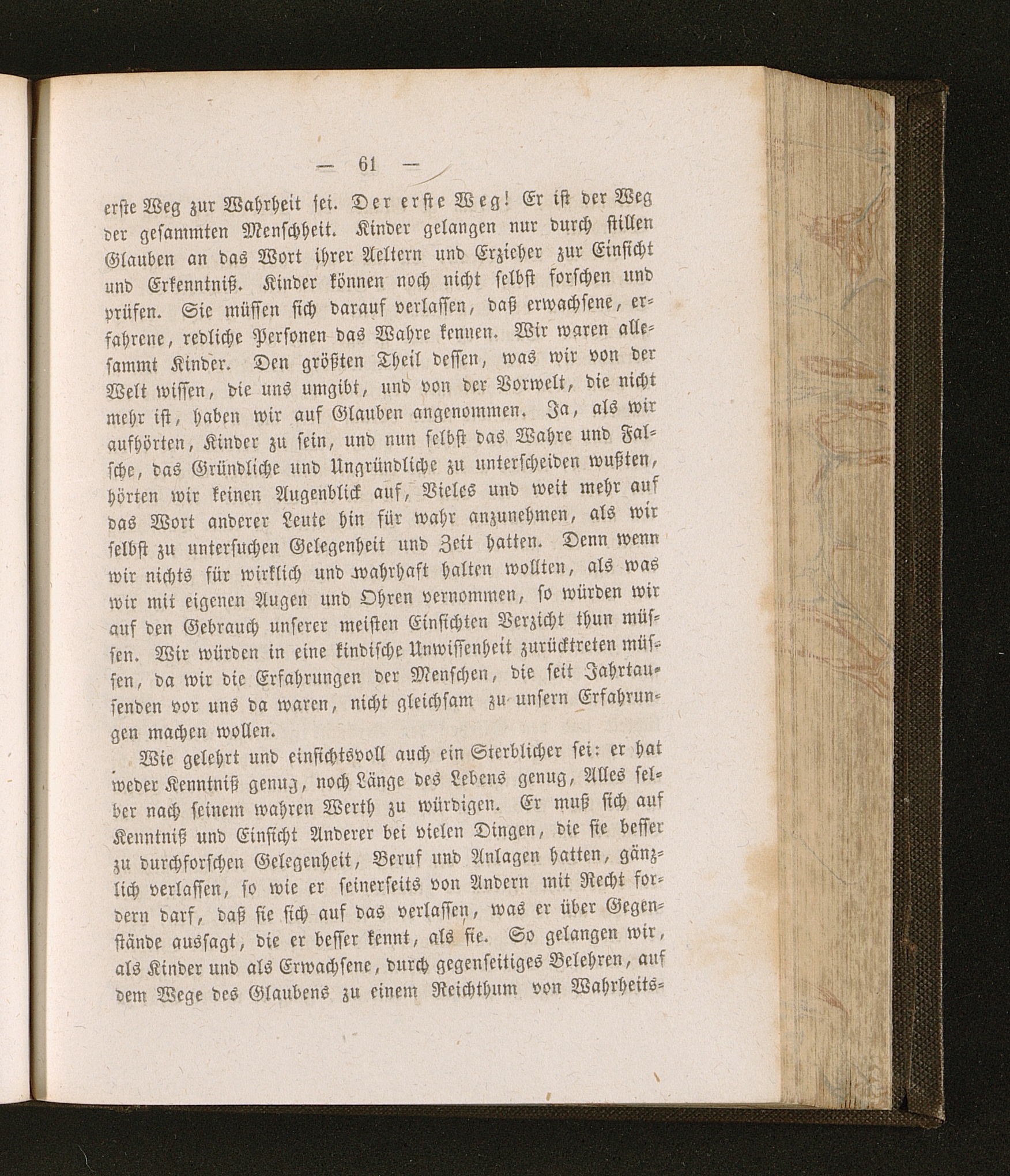 — 61 —

erste Weg zur Wahrheit sei. Der erste Weg! Er ist der Weg der gesammten Menschheit. Kinder gelangen nur durch stillen Glauben an das Wort ihrer Aeltern und Erzieher zur Einsicht und Erkenntniß. Kinder können noch nicht selbst forschen und prüfen. Sie müssen sich darauf verlassen, daß erwachsene, erfahrene, redliche Personen das Wahre kennen. Wir waren allesammt Kinder. Den größten Theil dessen, was wir von der Welt wissen, die uns umgibt, und von der Vorwelt, die nicht mehr ist, haben wir auf Glauben angenommen. Ja, als wir aufhörten, Kinder zu sein, und nun selbst das Wahre und Falsche, das Gründliche und Ungründliche zu unterscheiden wußten, hörten wir keinen Augenblick auf, Vieles und weit mehr auf das Wort anderer Leute hin für wahr anzunehmen, als wir selbst zu untersuchen Gelegenheit und Zeit hatten. Denn wenn wir nichts für wirklich und wahrhaft halten wollten, als was wir mit eigenen Augen und Ohren vernommen, so würden wir auf den Gebrauch unserer meisten Einsichten Verzicht thun müssen. Wir würden in eine kindische Unwissenheit zurücktreten müssen, da wir die Erfahrungen der Menschen, die seit Jahrtausenden vor uns da waren, nicht gleichsam zu unsern Erfahrungen machen wollen.

Wie gelehrt und einsichtsvoll auch ein Sterblicher sei: er hat weder Kenntniß genug, noch Länge des Lebens genug, Alles selber nach seinem wahren Werth zu würdigen. Er muß sich auf Kenntniß und Einsicht Anderer bei vielen Dingen, die sie besser zu durchforschen Gelegenheit, Beruf und Anlagen hatten, gänzlich verlassen, so wie er seinerseits von Andern mit Recht fordern darf, daß sie sich auf das verlassen, was er über Gegenstände aussagt, die er besser kennt, als sie. So gelangen wir, als Kinder und als Erwachsene, durch gegenseitiges Belehren, auf dem Wege des Glaubens zu einem Reichthum von Wahrheits-